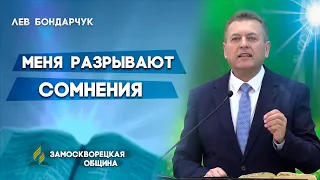 ЛЕВ БОНДАРЧУК

МЕНЯ РАЗРЫВАЮТ СОМНЕНИЯ

ЗАМОСКВОРЕЦКАЯ ОБЩИНА